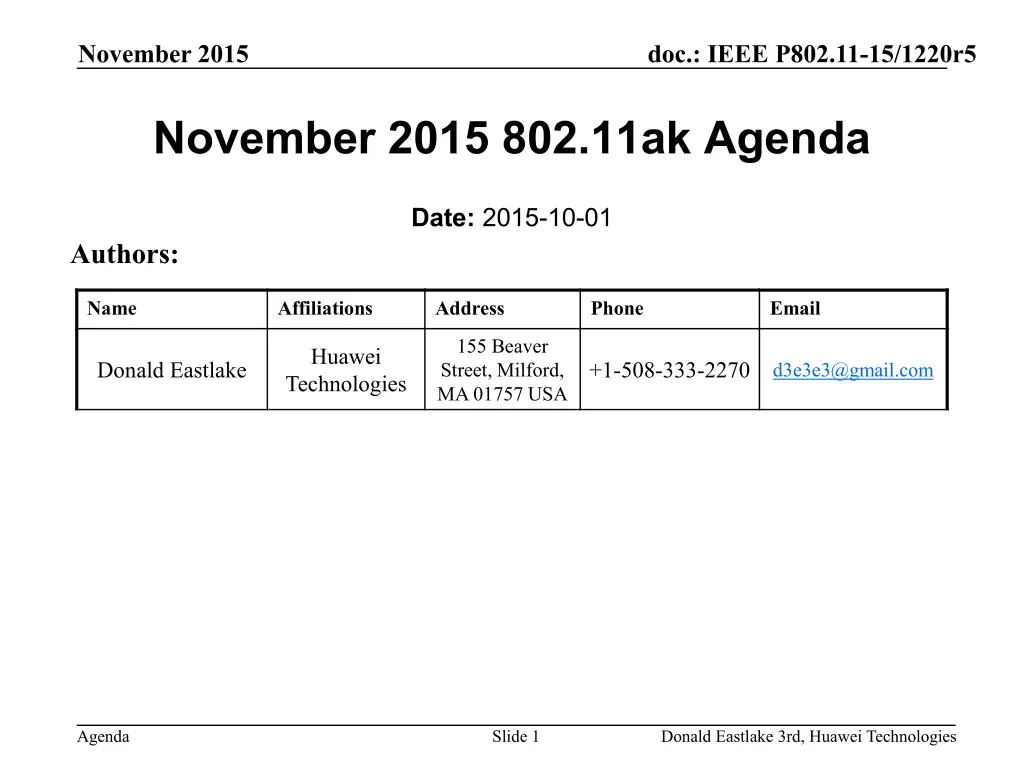 November 2015

doc.: IEEE P802.11-15/1220r5

November 2015 802.11ak Agenda

Date: 2015-10-01

Authors:

| Name | Affiliations | Address | Phone | Email |
|---|---|---|---|---|
| Donald Eastlake | Huawei Technologies | 155 Beaver Street, Milford, MA 01757 USA | +1-508-333-2270 | d3e3e3@gmail.com |

Agenda

Slide 1

Donald Eastlake 3rd, Huawei Technologies